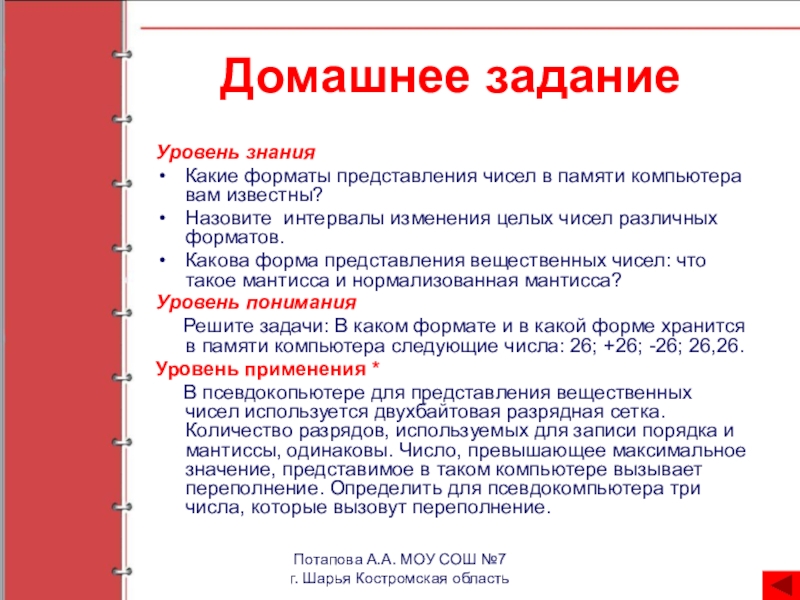 Домашнее задание

Уровень знания

• Какие форматы представления чисел в памяти компьютера вам известны?
• Назовите интервалы изменения целых чисел различных форматов.
• Какова форма представления вещественных чисел: что такое мантисса и нормализованная мантисса?

Уровень понимания

Решите задачи: В каком формате и в какой форме хранится в памяти компьютера следующие числа: 26; +26; -26; 26,26.

Уровень применения *

В псевдокопьютере для представления вещественных чисел используется двухбайтовая разрядная сетка. Количество разрядов, используемых для записи порядка и мантиссы, одинаковы. Число, превышающее максимальное значение, представимое в таком компьютере вызывает переполнение. Определить для псевдокомпьютера три числа, которые вызовут переполнение.

Потапова А.А. МОУ СОШ №7
г. Шарья Костромская область